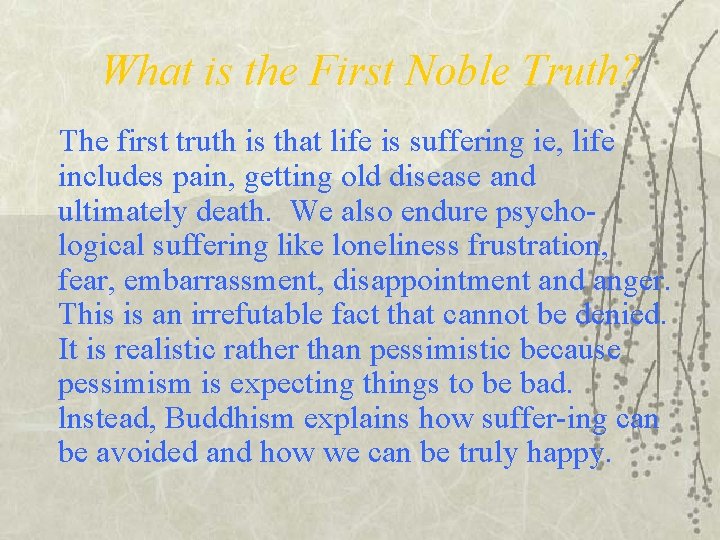 What is the First Noble Truth?

The first truth is that life is suffering ie, life includes pain, getting old disease and ultimately death. We also endure psychological suffering like loneliness frustration, fear, embarrassment, disappointment and anger. This is an irrefutable fact that cannot be denied. It is realistic rather than pessimistic because pessimism is expecting things to be bad. lnstead, Buddhism explains how suffer-ing can be avoided and how we can be truly happy.